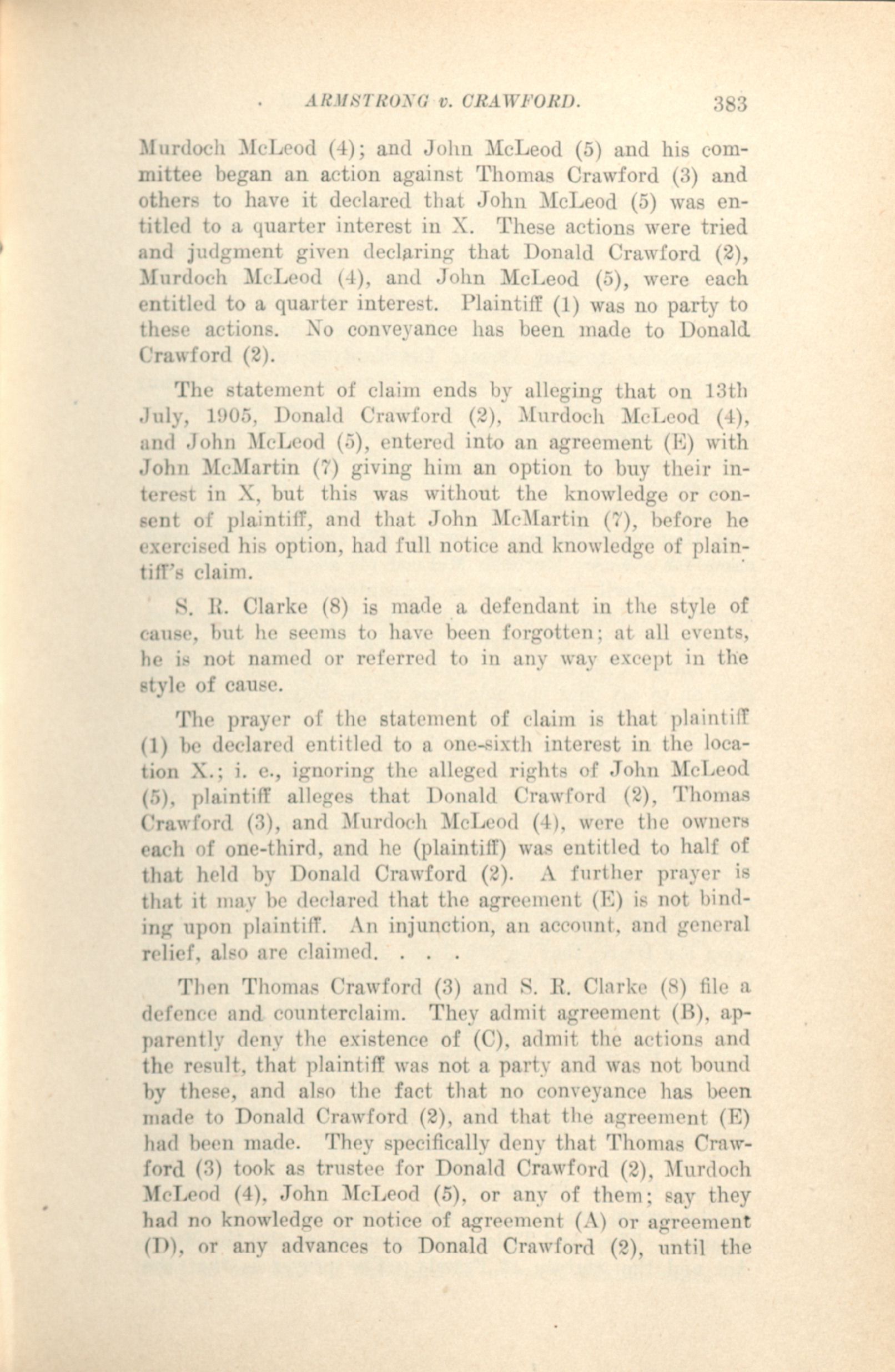 ARMSTRONG v. CRAWFORD. 383

Murdoch McLeod (4); and John McLeod (5) and his committee began an action against Thomas Crawford (3) and others to have it declared that John McLeod (5) was entitled to a quarter interest in X. These actions were tried and judgment given declaring that Donald Crawford (2), Murdoch McLeod (4), and John McLeod (5), were each entitled to a quarter interest. Plaintiff (1) was no party to these actions. No conveyance has been made to Donald Crawford (2).

The statement of claim ends by alleging that on 13th July, 1905, Donald Crawford (2), Murdoch McLeod (4), and John McLeod (5), entered into an agreement (E) with John McMartin (7) giving him an option to buy their interest in X, but this was without the knowledge or consent of plaintiff, and that John McMartin (7), before he exercised his option, had full notice and knowledge of plaintiff's claim.

S. R. Clarke (8) is made a defendant in the style of cause, but he seems to have been forgotten; at all events, he is not named or referred to in any way except in the style of cause.

The prayer of the statement of claim is that plaintiff (1) be declared entitled to a one-sixth interest in the location X.; i. e., ignoring the alleged rights of John McLeod (5), plaintiff alleges that Donald Crawford (2), Thomas Crawford (3), and Murdoch McLeod (4), were the owners each of one-third, and he (plaintiff) was entitled to half of that held by Donald Crawford (2). A further prayer is that it may be declared that the agreement (E) is not binding upon plaintiff. An injunction, an account, and general relief, also are claimed. . . .

Then Thomas Crawford (3) and S. R. Clarke (8) file a defence and counterclaim. They admit agreement (B), apparently deny the existence of (C), admit the actions and the result, that plaintiff was not a party and was not bound by these, and also the fact that no conveyance has been made to Donald Crawford (2), and that the agreement (E) had been made. They specifically deny that Thomas Crawford (3) took as trustee for Donald Crawford (2), Murdoch McLeod (4), John McLeod (5), or any of them; say they had no knowledge or notice of agreement (A) or agreement (D), or any advances to Donald Crawford (2), until the